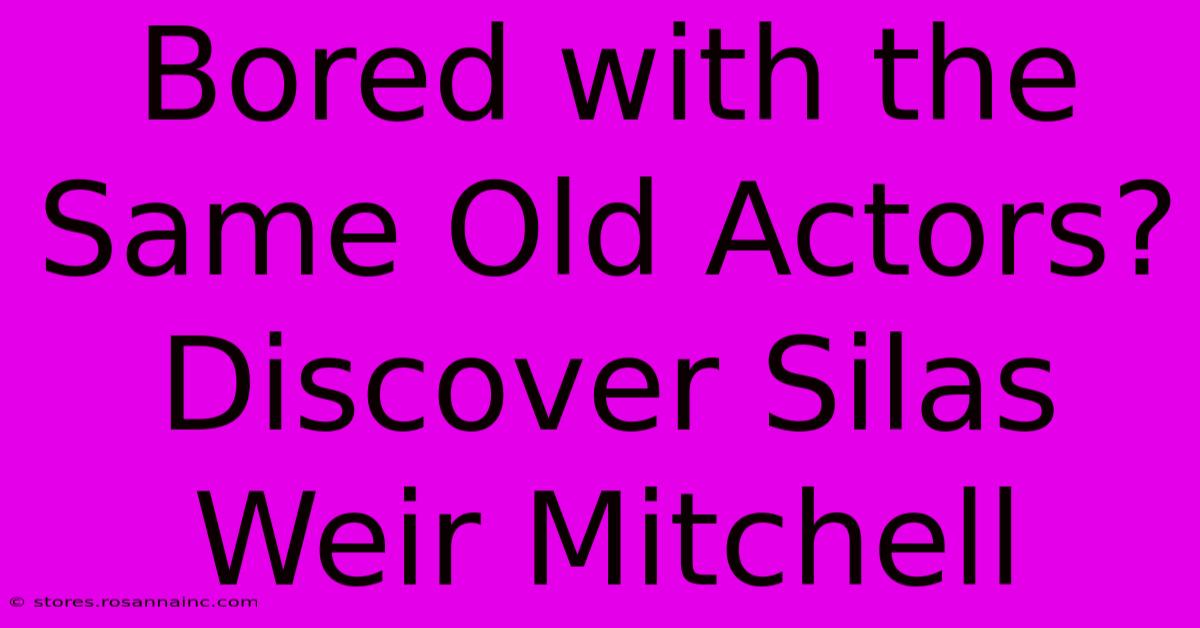 Bored with the Same Old Actors? Discover Silas Weir Mitchell

© stores.rosannainc.com